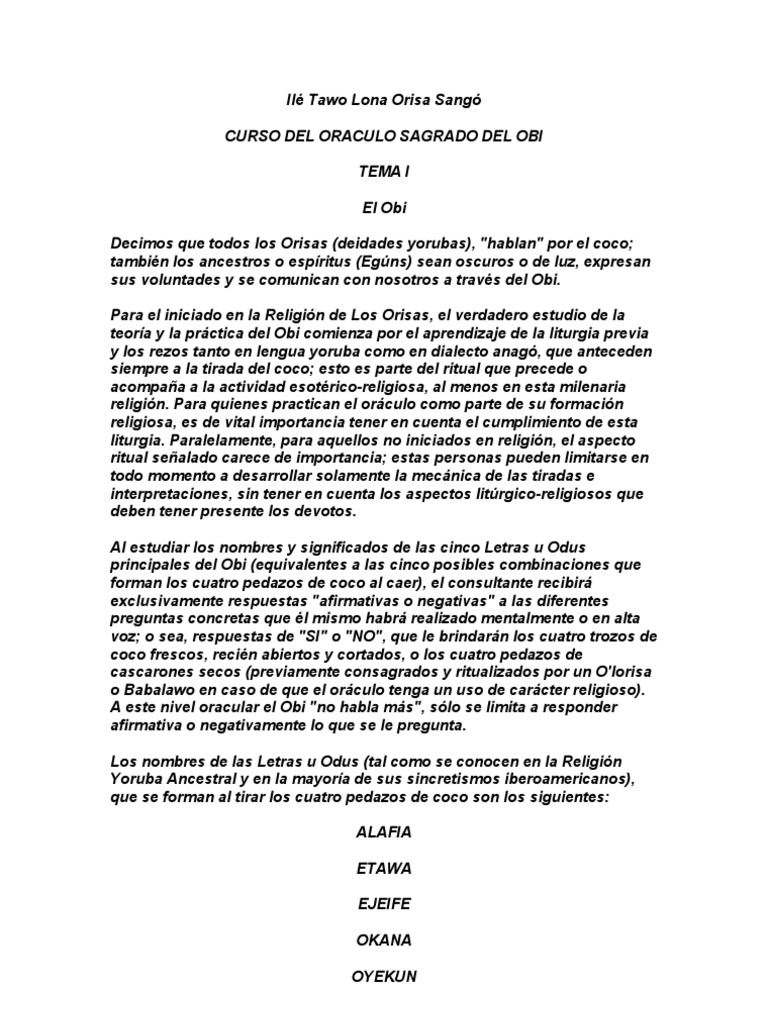 Ilé Tawo Lona Orisa Sangó

CURSO DEL ORACULO SAGRADO DEL OBI

TEMA I

El Obi

Decimos que todos los Orisas (deidades yorubas), "hablan" por el coco; también los ancestros o espíritus (Egúns) sean oscuros o de luz, expresan sus voluntades y se comunican con nosotros a través del Obi.

Para el iniciado en la Religión de Los Orisas, el verdadero estudio de la teoría y la práctica del Obi comienza por el aprendizaje de la liturgia previa y los rezos tanto en lengua yoruba como en dialecto anagó, que anteceden siempre a la tirada del coco; esto es parte del ritual que precede o acompaña a la actividad esotérico-religiosa, al menos en esta milenaria religión. Para quienes practican el oráculo como parte de su formación religiosa, es de vital importancia tener en cuenta el cumplimiento de esta liturgia. Paralelamente, para aquellos no iniciados en religión, el aspecto ritual señalado carece de importancia; estas personas pueden limitarse en todo momento a desarrollar solamente la mecánica de las tiradas e interpretaciones, sin tener en cuenta los aspectos litúrgico-religiosos que deben tener presente los devotos.

Al estudiar los nombres y significados de las cinco Letras u Odus principales del Obi (equivalentes a las cinco posibles combinaciones que forman los cuatro pedazos de coco al caer), el consultante recibirá exclusivamente respuestas "afirmativas o negativas" a las diferentes preguntas concretas que él mismo habrá realizado mentalmente o en alta voz; o sea, respuestas de "SI" o "NO", que le brindarán los cuatro trozos de coco frescos, recién abiertos y cortados, o los cuatro pedazos de cascarones secos (previamente consagrados y ritualizados por un O'lorisa o Babalawo en caso de que el oráculo tenga un uso de carácter religioso). A este nivel oracular el Obi "no habla más", sólo se limita a responder afirmativa o negativamente lo que se le pregunta.

Los nombres de las Letras u Odus (tal como se conocen en la Religión Yoruba Ancestral y en la mayoría de sus sincretismos iberoamericanos), que se forman al tirar los cuatro pedazos de coco son los siguientes:

ALAFIA

ETAWA

EJEIFE

OKANA

OYEKUN